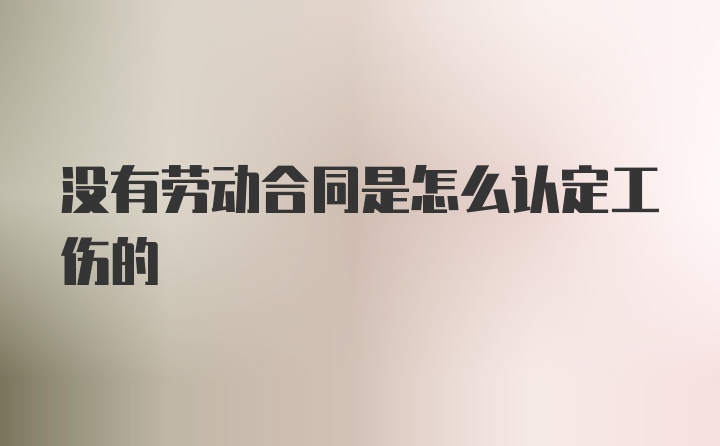 没有劳动合同是怎么认定工伤的